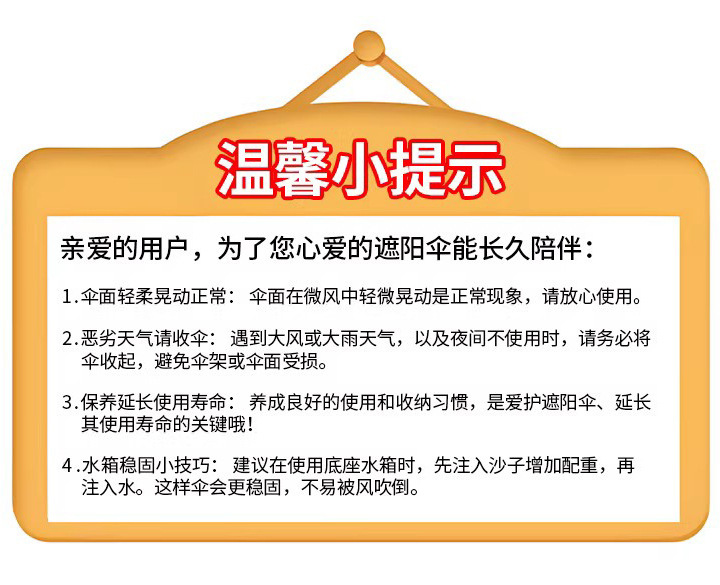 温馨小提示

亲爱的用户，为了您心爱的遮阳伞能长久陪伴：

1.伞面轻柔晃动正常：伞面在微风中轻微晃动是正常现象，请放心使用。

2.恶劣天气请收伞：遇到大风或大雨天气，以及夜间不使用时，请务必将伞收起，避免伞架或伞面受损。

3.保养延长使用寿命：养成良好的使用和收纳习惯，是爱护遮阳伞、延长其使用寿命的关键哦！

4.水箱稳固小技巧：建议在使用底座水箱时，先注入沙子增加配重，再注入水。这样伞会更稳固，不易被风吹倒。